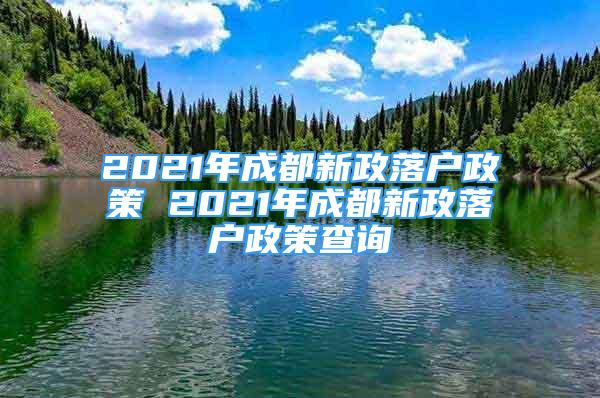 2021年成都新政落户政策 2021年成都新政落户政策查询